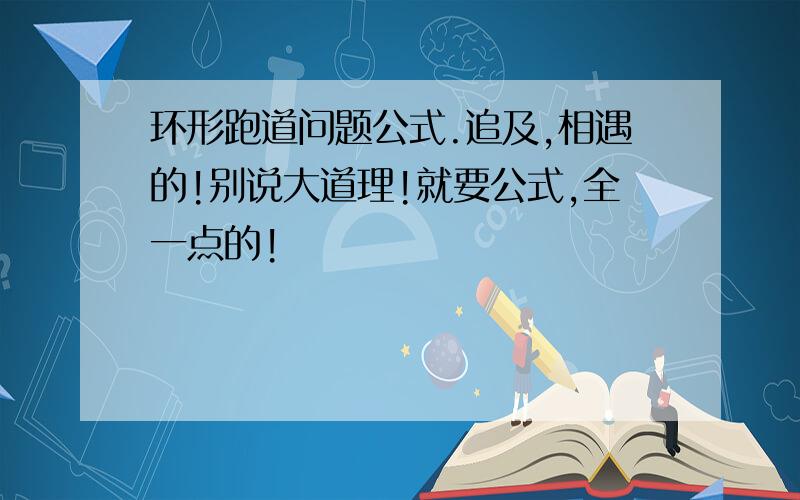 环形跑道问题公式.追及,相遇的!别说大道理!就要公式,全一点的!